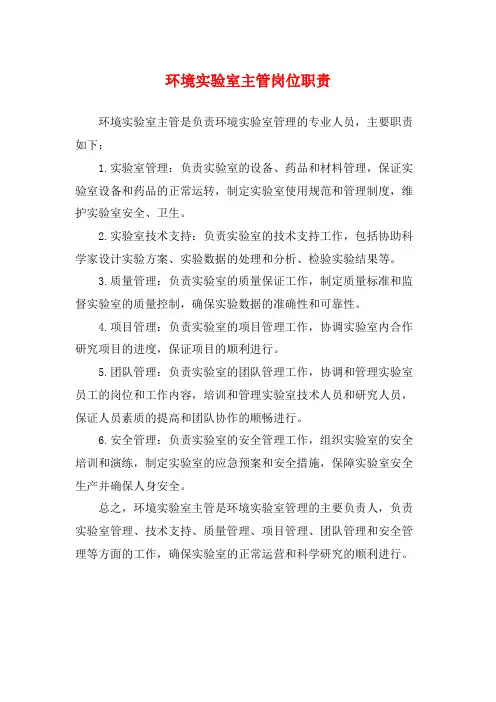 环境实验室主管岗位职责

环境实验室主管是负责环境实验室管理的专业人员，主要职责如下：

1.实验室管理：负责实验室的设备、药品和材料管理，保证实验室设备和药品的正常运转，制定实验室使用规范和管理制度，维护实验室安全、卫生。

2.实验室技术支持：负责实验室的技术支持工作，包括协助科学家设计实验方案、实验数据的处理和分析、检验实验结果等。

3.质量管理：负责实验室的质量保证工作，制定质量标准和监督实验室的质量控制，确保实验数据的准确性和可靠性。

4.项目管理：负责实验室的项目管理工作，协调实验室内合作研究项目的进度，保证项目的顺利进行。

5.团队管理：负责实验室的团队管理工作，协调和管理实验室员工的岗位和工作内容，培训和管理实验室技术人员和研究人员，保证人员素质的提高和团队协作的顺畅进行。

6.安全管理：负责实验室的安全管理工作，组织实验室的安全培训和演练，制定实验室的应急预案和安全措施，保障实验室安全生产并确保人身安全。

总之，环境实验室主管是环境实验室管理的主要负责人，负责实验室管理、技术支持、质量管理、项目管理、团队管理和安全管理等方面的工作，确保实验室的正常运营和科学研究的顺利进行。